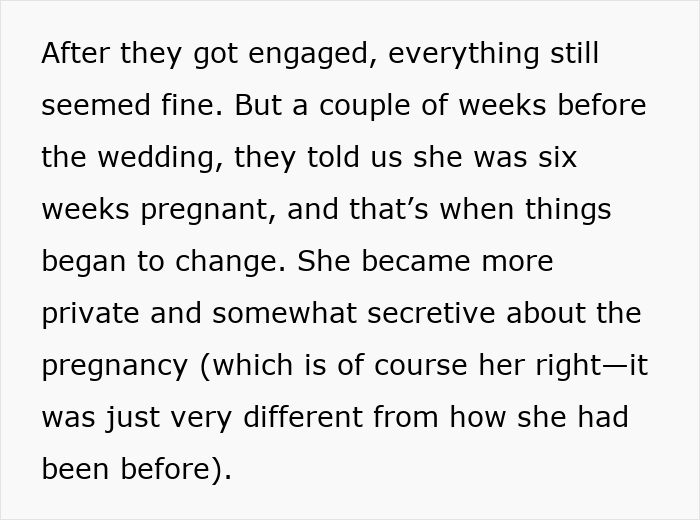 After they got engaged, everything still seemed fine. But a couple of weeks before the wedding, they told us she was six weeks pregnant, and that’s when things began to change. She became more private and somewhat secretive about the pregnancy (which is of course her right—it was just very different from how she had been before).